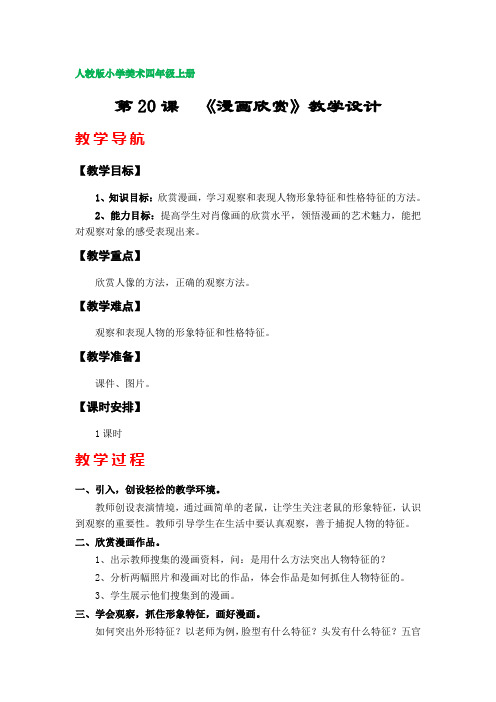 人教版小学美术四年级上册

第 20 课　《漫画欣赏》教学设计

教学导航

【教学目标】

1、知识目标：欣赏漫画，学习观察和表现人物形象特征和性格特征的方法。

2、能力目标：提高学生对肖像画的欣赏水平，领悟漫画的艺术魅力，能把对观察对象的感受表现出来。

【教学重点】

欣赏人像的方法，正确的观察方法。

【教学难点】

观察和表现人物的形象特征和性格特征。

【教学准备】

课件、图片。

【课时安排】

1 课时

教学过程

一、引入，创设轻松的教学环境。

教师创设表演情境，通过画简单的老鼠，让学生关注老鼠的形象特征，认识到观察的重要性。教师引导学生在生活中要认真观察，善于捕捉人物的特征。

二、欣赏漫画作品。

1、出示教师搜集的漫画资料，问：是用什么方法突出人物特征的？

2、分析两幅照片和漫画对比的作品，体会作品是如何抓住人物特征的。

3、学生展示他们搜集到的漫画。

三、学会观察，抓住形象特征，画好漫画。

如何突出外形特征？以老师为例，脸型有什么特征？头发有什么特征？五官